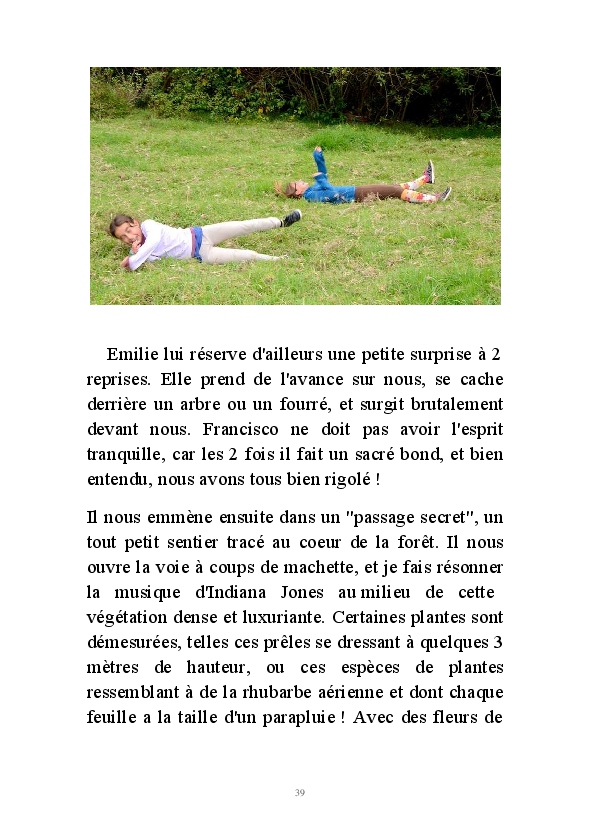 Emilie lui réserve d'ailleurs une petite surprise à 2 reprises. Elle prend de l'avance sur nous, se cache derrière un arbre ou un fourré, et surgit brutalement devant nous. Francisco ne doit pas avoir l'esprit tranquille, car les 2 fois il fait un sacré bond, et bien entendu, nous avons tous bien rigolé !

Il nous emmène ensuite dans un "passage secret", un tout petit sentier tracé au coeur de la forêt. Il nous ouvre la voie à coups de machette, et je fais résonner la musique d'Indiana Jones au milieu de cette végétation dense et luxuriante. Certaines plantes sont démesurées, telles ces prêles se dressant à quelques 3 mètres de hauteur, ou ces espèces de plantes ressemblant à de la rhubarbe aérienne et dont chaque feuille a la taille d'un parapluie ! Avec des fleurs de

39